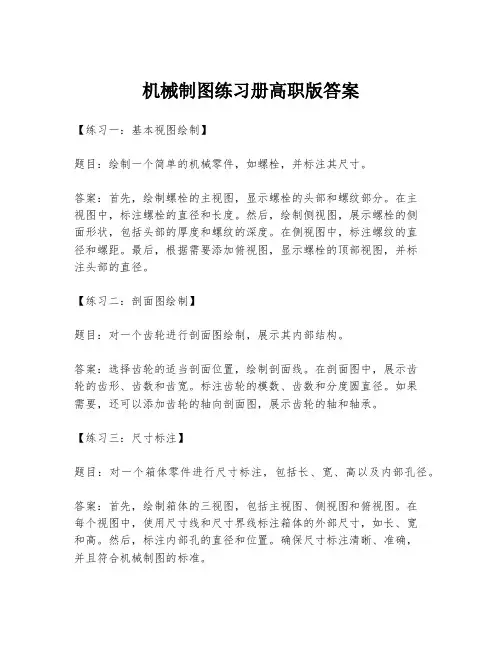 机械制图练习册高职版答案

【练习一：基本视图绘制】

题目：绘制一个简单的机械零件，如螺栓，并标注其尺寸。

答案：首先，绘制螺栓的主视图，显示螺栓的头部和螺纹部分。在主视图中，标注螺栓的直径和长度。然后，绘制侧视图，展示螺栓的侧面形状，包括头部的厚度和螺纹的深度。在侧视图中，标注螺纹的直径和螺距。最后，根据需要添加俯视图，显示螺栓的顶部视图，并标注头部的直径。

【练习二：剖面图绘制】

题目：对一个齿轮进行剖面图绘制，展示其内部结构。

答案：选择齿轮的适当剖面位置，绘制剖面线。在剖面图中，展示齿轮的齿形、齿数和齿宽。标注齿轮的模数、齿数和分度圆直径。如果需要，还可以添加齿轮的轴向剖面图，展示齿轮的轴和轴承。

【练习三：尺寸标注】

题目：对一个箱体零件进行尺寸标注，包括长、宽、高以及内部孔径。

答案：首先，绘制箱体的三视图，包括主视图、侧视图和俯视图。在每个视图中，使用尺寸线和尺寸界线标注箱体的外部尺寸，如长、宽和高。然后，标注内部孔的直径和位置。确保尺寸标注清晰、准确，并且符合机械制图的标准。